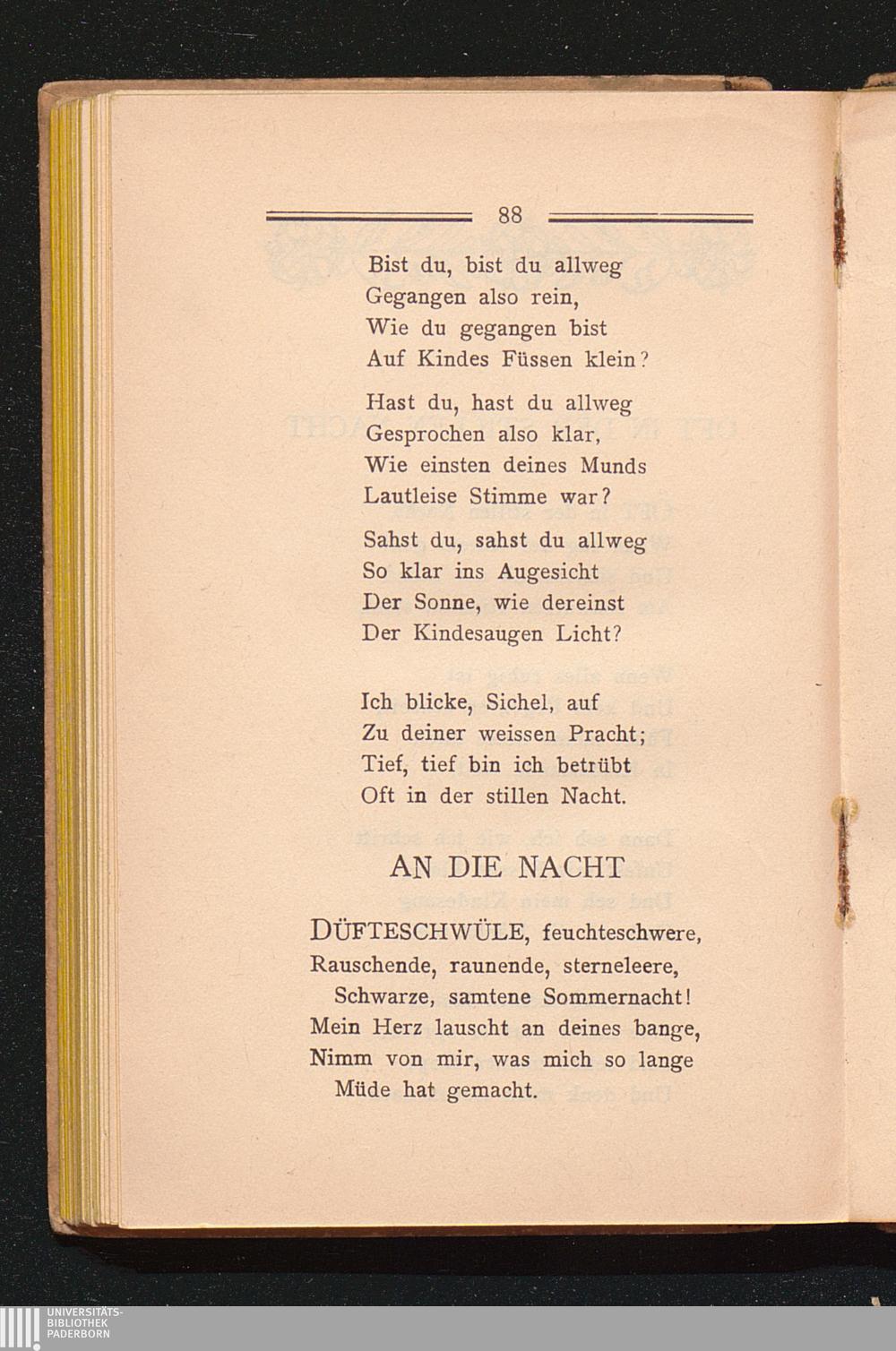 88

Bist du, bist du allweg
Gegangen also rein,
Wie du gegangen bist
Auf Kindes Füssen klein?

Hast du, hast du allweg
Gesprochen also klar,
Wie einsten deines Munds
Lautleise Stimme war?

Sahst du, sahst du allweg
So klar ins Augesicht
Der Sonne, wie dereinst
Der Kindesaugen Licht?

Ich blicke, Sichel, auf
Zu deiner weissen Pracht;
Tief, tief bin ich betrübt
Oft in der stillen Nacht.

AN DIE NACHT

DÜFTESCHWÜLE, feuchteschwere,
Rauschende, raunende, sterneleere,
Schwarze, samtene Sommernacht!
Mein Herz lauscht an deines bange,
Nimm von mir, was mich so lange
Müde hat gemacht.

UNIVERSITÄTS-
BIBLIOTHEK
PADERBORN